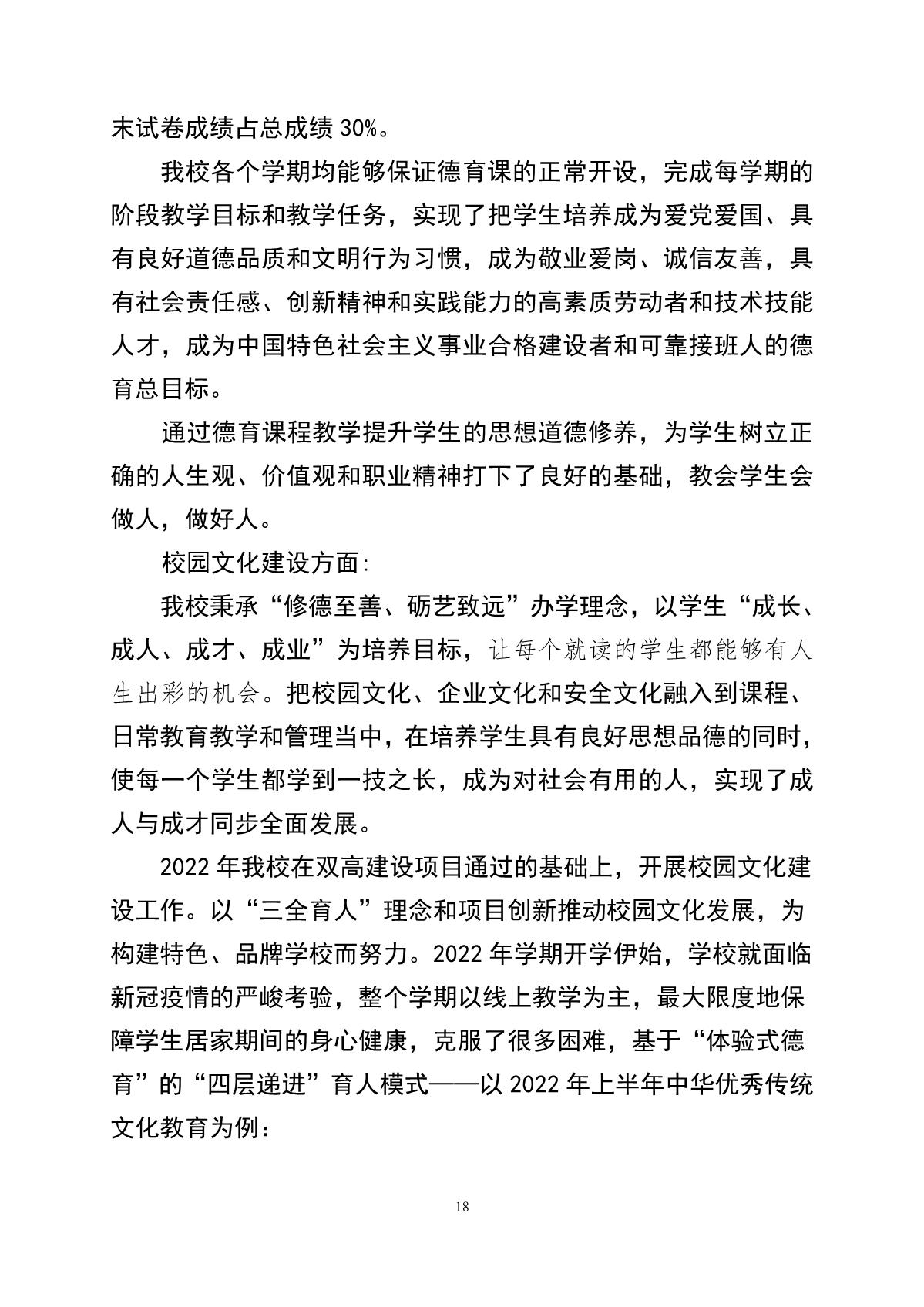 末试卷成绩占总成绩 30%。

我校各个学期均能够保证德育课的正常开设，完成每学期的阶段教学目标和教学任务，实现了把学生培养成为爱党爱国、具有良好道德品质和文明行为习惯，成为敬业爱岗、诚信友善，具有社会责任感、创新精神和实践能力的高素质劳动者和技术技能人才，成为中国特色社会主义事业合格建设者和可靠接班人的德育总目标。

通过德育课程教学提升学生的思想道德修养，为学生树立正确的人生观、价值观和职业精神打下了良好的基础，教会学生会做人，做好人。

校园文化建设方面:

我校秉承“修德至善、砺艺致远”办学理念，以学生“成长、成人、成才、成业”为培养目标，让每个就读的学生都能够有人生出彩的机会。把校园文化、企业文化和安全文化融入到课程、日常教育教学和管理当中，在培养学生具有良好思想品德的同时，使每一个学生都学到一技之长，成为对社会有用的人，实现了成人与成才同步全面发展。

2022 年我校在双高建设项目通过的基础上，开展校园文化建设工作。以“三全育人”理念和项目创新推动校园文化发展，为构建特色、品牌学校而努力。2022 年学期开学伊始，学校就面临新冠疫情的严峻考验，整个学期以线上教学为主，最大限度地保障学生居家期间的身心健康，克服了很多困难，基于“体验式德育”的“四层递进”育人模式——以 2022 年上半年中华优秀传统文化教育为例:

18